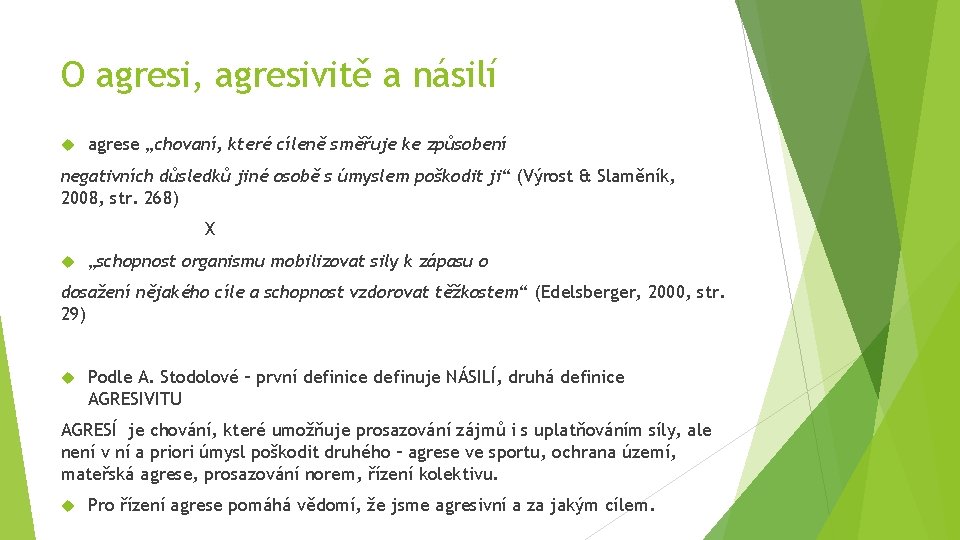 O agresi, agresivitě a násilí

agrese „chovaní, které cíleně směřuje ke způsobení negativních důsledků jiné osobě s úmyslem poškodit ji“ (Výrost & Slaměník, 2008, str. 268)

X

„schopnost organismu mobilizovat síly k zápasu o dosažení nějakého cíle a schopnost vzdorovat těžkostem“ (Edelsberger, 2000, str. 29)

Podle A. Stodolové – první definice definuje NÁSILÍ, druhá definice AGRESIVITU

AGRESÍ je chování, které umožňuje prosazování zájmů i s uplatňováním síly, ale není v ní a priori úmysl poškodit druhého – agrese ve sportu, ochrana území, mateřská agrese, prosazování norem, řízení kolektivu.

Pro řízení agrese pomáhá vědomí, že jsme agresivní a za jakým cílem.